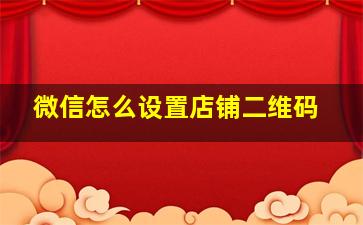 微信怎么设置店铺二维码